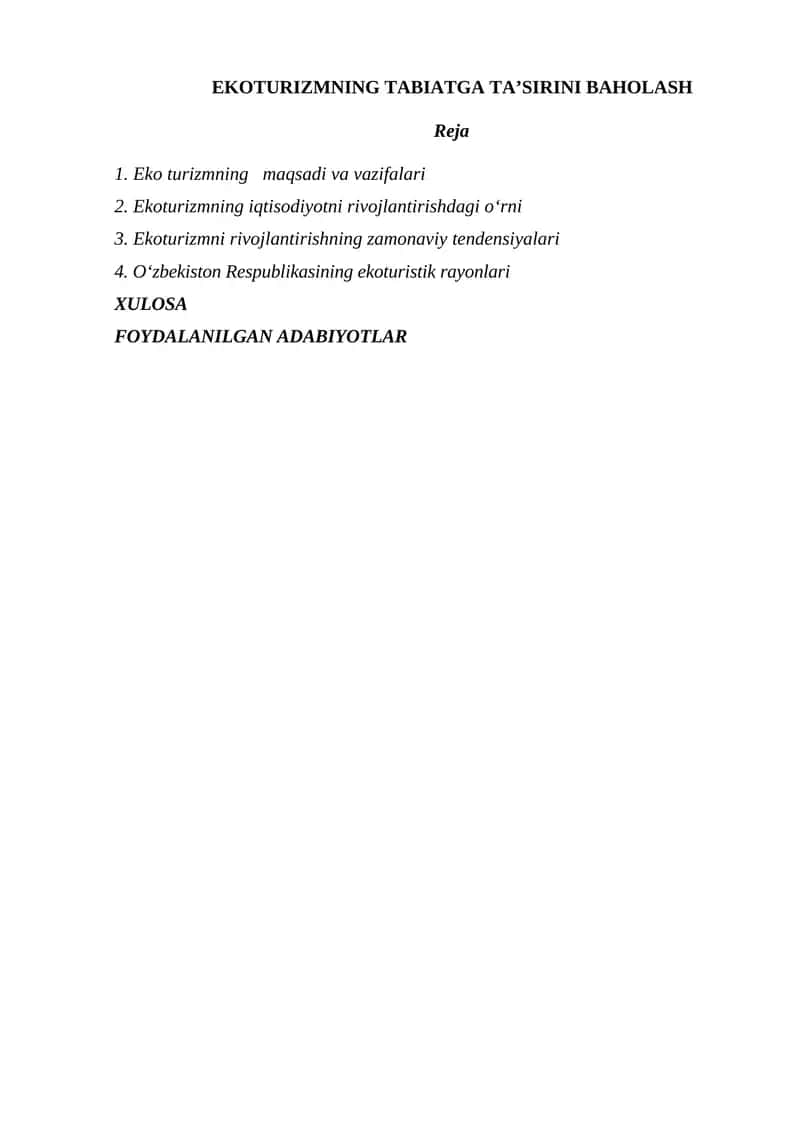 EKOTURIZMNING TABIATGA TA’SIRINI BAHOLASH

Reja

1. Eko turizmning maqsadi va vazifalari

2. Ekoturizmning iqtisodiyotni rivojlantirishdagi o‘rni

3. Ekoturizmni rivojlantirishning zamonaviy tendensiyalari

4. O‘zbekiston Respublikasining ekoturistik rayonlari

XULOSA

FOYDALANILGAN ADABIYOTLAR